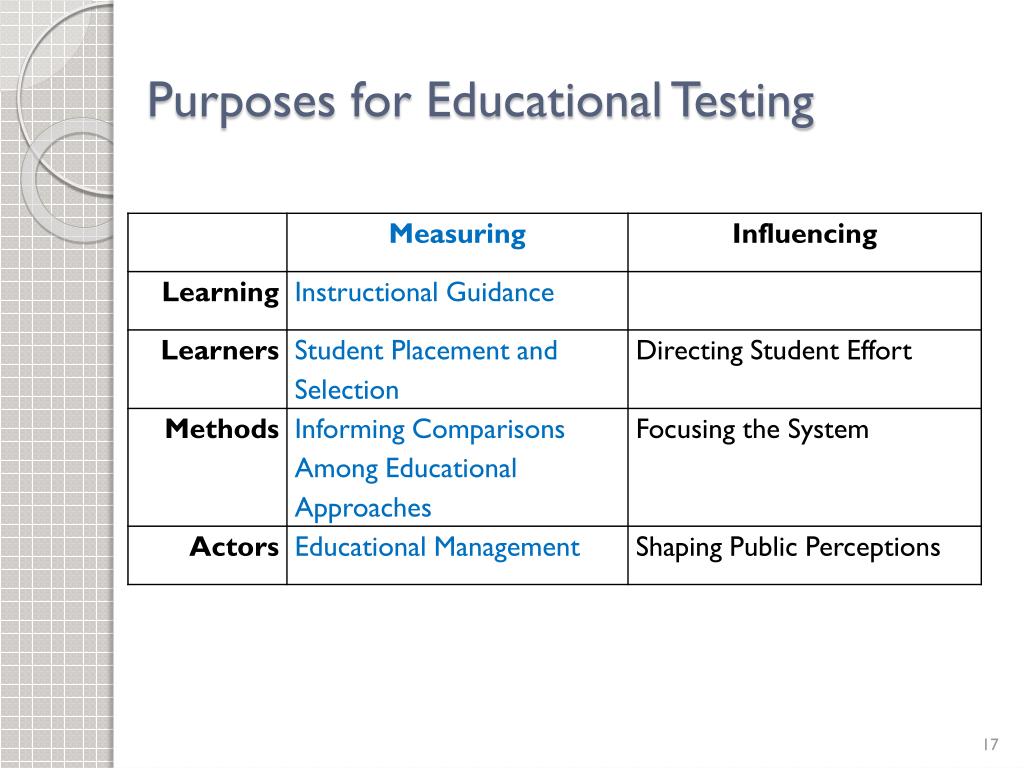 Purposes for Educational Testing

| | Measuring | Influencing |
|---|---|---|
| Learning | Instructional Guidance | |
| Learners | Student Placement and Selection | Directing Student Effort |
| Methods | Informing Comparisons Among Educational Approaches | Focusing the System |
| Actors | Educational Management | Shaping Public Perceptions |

17